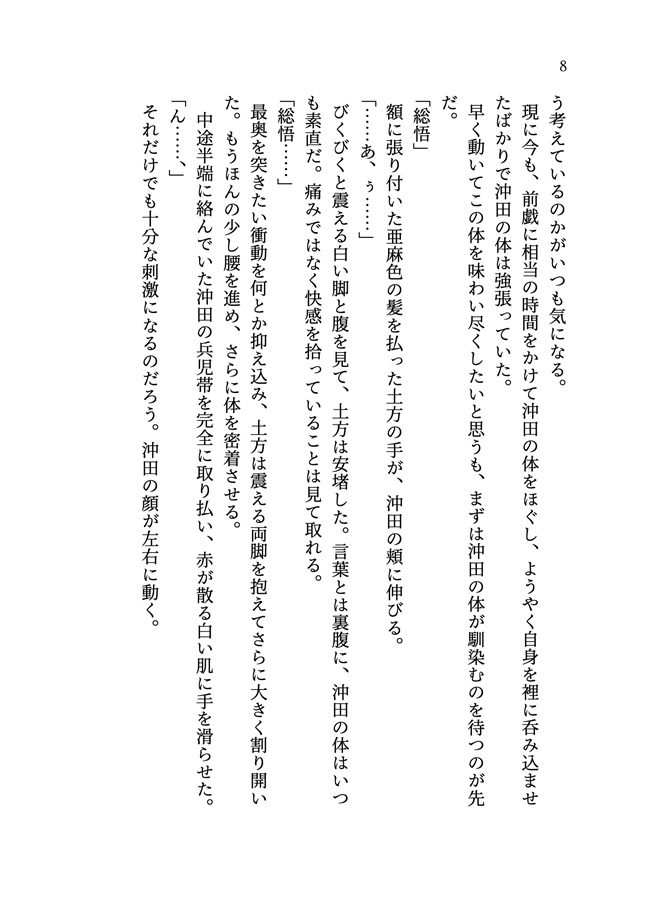 8

う考えているのかがいつも気になる。

現に今も、前戯に相当の時間をかけて沖田の体をほぐし、ようやく自身を裡に呑み込ませたばかりで沖田の体は強張っていた。

早く動いてこの体を味わい尽くしたいと思うも、まずは沖田の体が馴染むのを待つのが先だ。

「総悟」

額に張り付いた亜麻色の髪を払った土方の手が、沖田の頬に伸びる。

「……あ、ぅ……」

びくびくと震える白い脚と腹を見て、土方は安堵した。言葉とは裏腹に、沖田の体はいつも素直だ。痛みではなく快感を拾っていることは見て取れる。

「総悟……」

最奥を突きたい衝動を何とか抑え込み、土方は震える両脚を抱えてさらに大きく割り開いた。もうほんの少し腰を進め、さらに体を密着させる。

中途半端に絡んでいた沖田の兵児帯を完全に取り払い、赤が散る白い肌に手を滑らせた。

「ん……、」

それだけでも十分な刺激になるのだろう。沖田の顔が左右に動く。